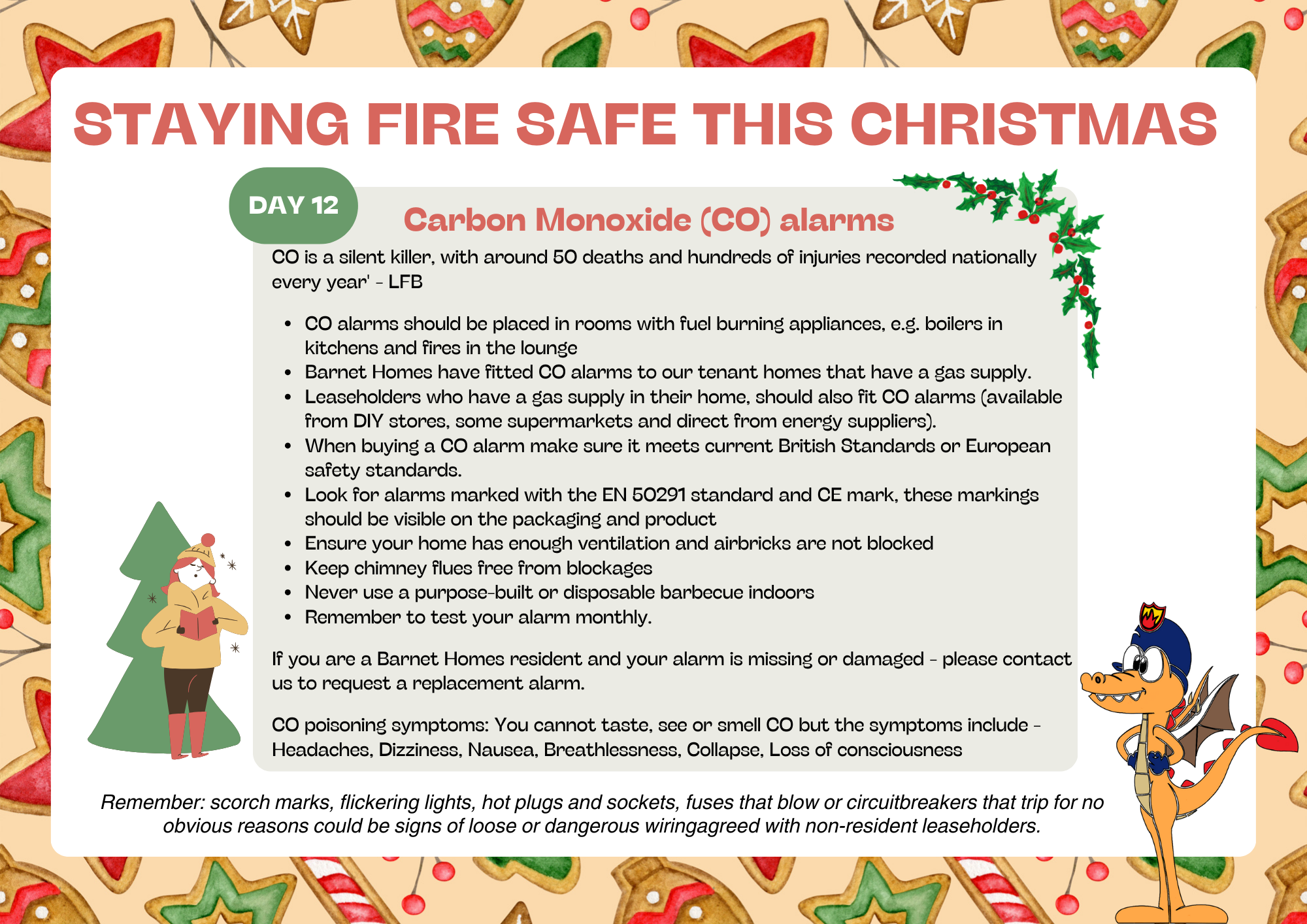 STAYING FIRE SAFE THIS CHRISTMAS

DAY 12

Carbon Monoxide (CO) alarms

CO is a silent killer, with around 50 deaths and hundreds of injuries recorded nationally every year' - LFB

• CO alarms should be placed in rooms with fuel burning appliances, e.g. boilers in kitchens and fires in the lounge
• Barnet Homes have fitted CO alarms to our tenant homes that have a gas supply.
• Leaseholders who have a gas supply in their home, should also fit CO alarms (available from DIY stores, some supermarkets and direct from energy suppliers).
• When buying a CO alarm make sure it meets current British Standards or European safety standards.
• Look for alarms marked with the EN 50291 standard and CE mark, these markings should be visible on the packaging and product
• Ensure your home has enough ventilation and airbricks are not blocked
• Keep chimney flues free from blockages
• Never use a purpose-built or disposable barbecue indoors
• Remember to test your alarm monthly.

If you are a Barnet Homes resident and your alarm is missing or damaged - please contact us to request a replacement alarm.

CO poisoning symptoms: You cannot taste, see or smell CO but the symptoms include - Headaches, Dizziness, Nausea, Breathlessness, Collapse, Loss of consciousness

Remember: scorch marks, flickering lights, hot plugs and sockets, fuses that blow or circuitbreakers that trip for no obvious reasons could be signs of loose or dangerous wiringagreed with non-resident leaseholders.